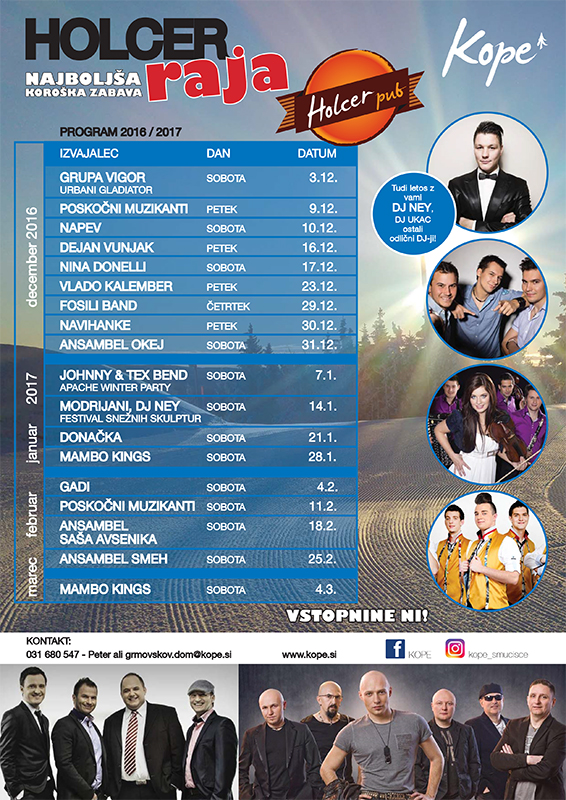 HOLCER raja
NAJBOLJŠA KOROŠKA ZABAVA

Holcer pub

Kope

PROGRAM 2016 / 2017

| | IZVAJALEC | DAN | DATUM |
|---|---|---|---|
| december 2016 | GRUPA VIGOR URBANI GLADIATOR | SOBOTA | 3.12. |
| | POSKOČNI MUZIKANTI | PETEK | 9.12. |
| | NAPEV | SOBOTA | 10.12. |
| | DEJAN VUNJAK | PETEK | 16.12. |
| | NINA DONELLI | SOBOTA | 17.12. |
| | VLADO KALEMBER | PETEK | 23.12. |
| | FOSILI BAND | ČETRTEK | 29.12. |
| | NAVIHANKE | PETEK | 30.12. |
| | ANSAMBEL OKEJ | SOBOTA | 31.12. |
| januar 2017 | JOHNNY & TEX BEND APACHE WINTER PARTY | SOBOTA | 7.1. |
| | MODRIJANI, DJ NEY FESTIVAL SNEŽNIH SKULPTUR | SOBOTA | 14.1. |
| | DONAČKA | SOBOTA | 21.1. |
| | MAMBO KINGS | SOBOTA | 28.1. |
| februar | GADI | SOBOTA | 4.2. |
| | POSKOČNI MUZIKANTI | SOBOTA | 11.2. |
| | ANSAMBEL SAŠA AVSENIKA | SOBOTA | 18.2. |
| | ANSAMBEL SMEH | SOBOTA | 25.2. |
| marec | MAMBO KINGS | SOBOTA | 4.3. |

Tudi letos z vami DJ NEY, DJ UKAC ostali odlični DJ-ji!

VSTOPNINE NI!

KONTAKT:
031 680 547 - Peter ali grmovskov.dom@kope.si
www.kope.si
KOPE
kope_smucisce